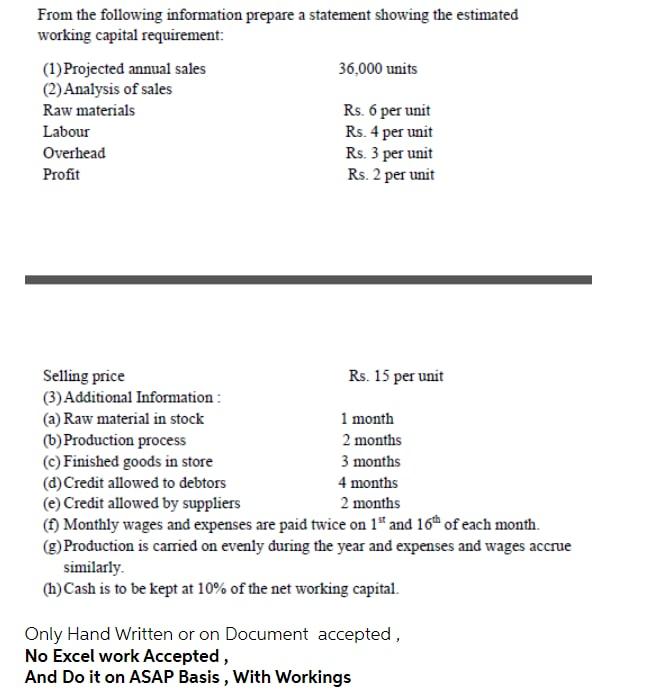 From the following information prepare a statement showing the estimated working capital requirement:

| | |
|---|---|
| (1) Projected annual sales | 36,000 units |
| (2) Analysis of sales | |
| Raw materials | Rs. 6 per unit |
| Labour | Rs. 4 per unit |
| Overhead | Rs. 3 per unit |
| Profit | Rs. 2 per unit |

| | |
|---|---|
| Selling price | Rs. 15 per unit |
| (3) Additional Information : | |
| (a) Raw material in stock | 1 month |
| (b) Production process | 2 months |
| (c) Finished goods in store | 3 months |
| (d) Credit allowed to debtors | 4 months |
| (e) Credit allowed by suppliers | 2 months |

(f) Monthly wages and expenses are paid twice on $1^{st}$ and $16^{th}$ of each month.
(g) Production is carried on evenly during the year and expenses and wages accrue similarly.
(h) Cash is to be kept at 10% of the net working capital.

Only Hand Written or on Document accepted ,
No Excel work Accepted ,
And Do it on ASAP Basis , With Workings